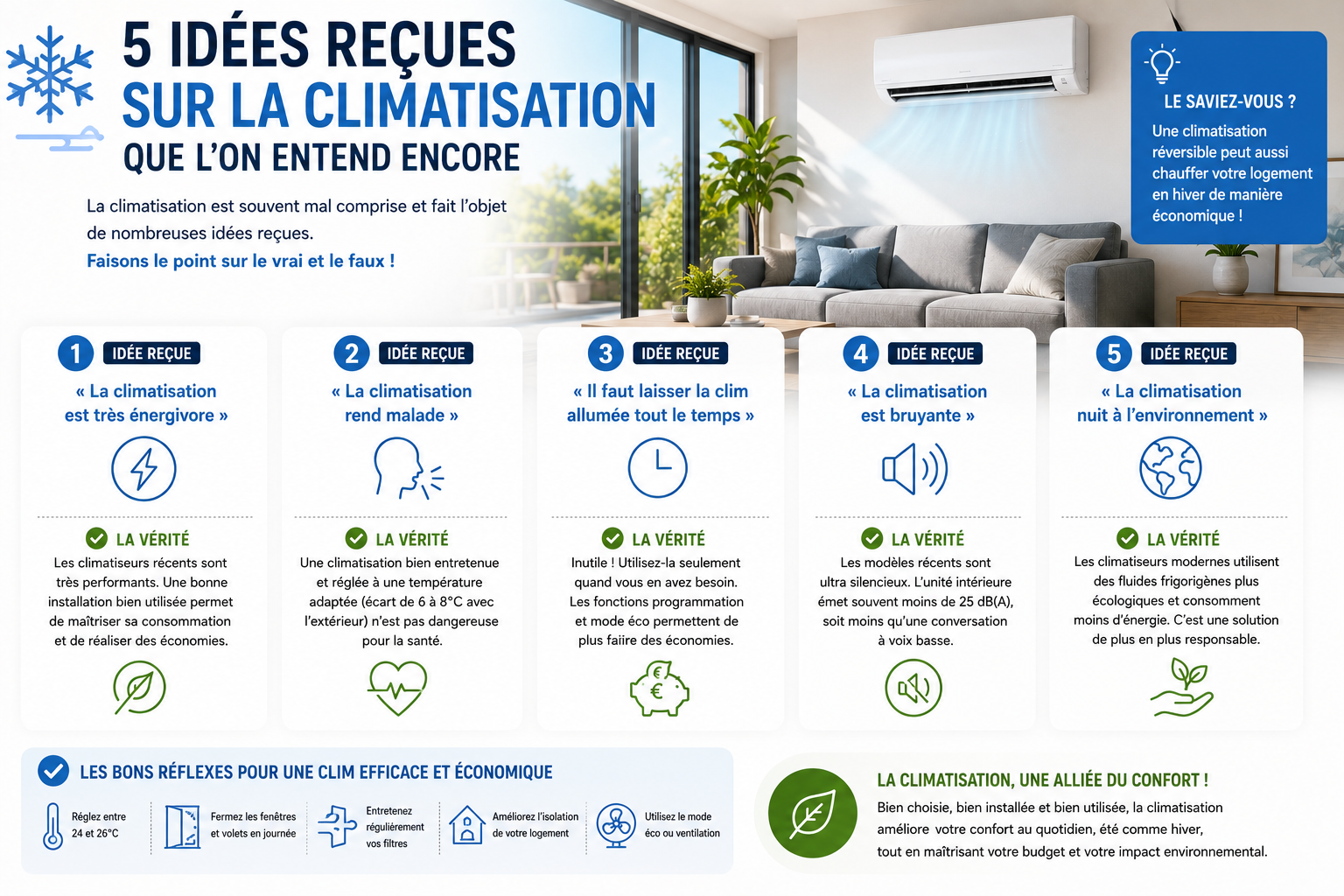 5 IDÉES REÇUES
SUR LA CLIMATISATION
QUE L'ON ENTEND ENCORE

La climatisation est souvent mal comprise et fait l'objet de nombreuses idées reçues.
Faisons le point sur le vrai et le faux !

LE SAVIEZ-VOUS ?
Une climatisation réversible peut aussi chauffer votre logement en hiver de manière économique !

1 IDÉE REÇUE
« La climatisation est très énergivore »
LA VÉRITÉ
Les climatiseurs récents sont très performants. Une bonne installation bien utilisée permet de maîtriser sa consommation et de réaliser des économies.

2 IDÉE REÇUE
« La climatisation rend malade »
LA VÉRITÉ
Une climatisation bien entretenue et réglée à une température adaptée (écart de 6 à 8°C avec l'extérieur) n'est pas dangereuse pour la santé.

3 IDÉE REÇUE
« Il faut laisser la clim allumée tout le temps »
LA VÉRITÉ
Inutile ! Utilisez-la seulement quand vous en avez besoin. Les fonctions programmation et mode éco permettent de plus faiire des économies.

4 IDÉE REÇUE
« La climatisation est bruyante »
LA VÉRITÉ
Les modèles récents sont ultra silencieux. L'unité intérieure émet souvent moins de 25 dB(A), soit moins qu'une conversation à voix basse.

5 IDÉE REÇUE
« La climatisation nuit à l'environnement »
LA VÉRITÉ
Les climatiseurs modernes utilisent des fluides frigorigènes plus écologiques et consomment moins d'énergie. C'est une solution de plus en plus responsable.

LES BONS RÉFLEXES POUR UNE CLIM EFFICACE ET ÉCONOMIQUE
Réglez entre 24 et 26°C
Fermez les fenêtres et volets en journée
Entretenez régulièrement vos filtres
Améliorez l'isolation de votre logement
Utilisez le mode éco ou ventilation

LA CLIMATISATION, UNE ALLIÉE DU CONFORT !
Bien choisie, bien installée et bien utilisée, la climatisation améliore votre confort au quotidien, été comme hiver, tout en maîtrisant votre budget et votre impact environnemental.